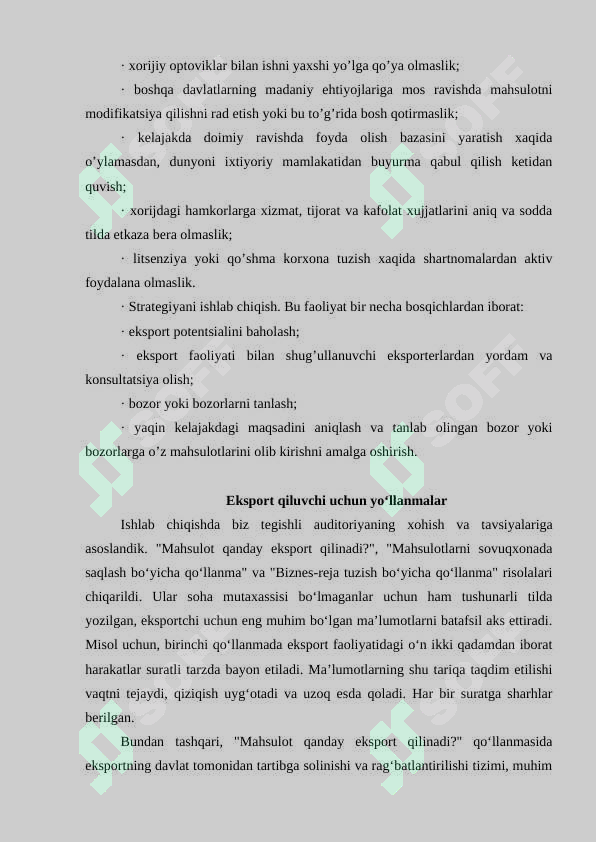 · xorijiy optoviklar bilan ishni yaxshi yo’lga qo’ya olmaslik;

· boshqa davlatlarning madaniy ehtiyojlariga mos ravishda mahsulotni modifikatsiya qilishni rad etish yoki bu to’g’rida bosh qotirmaslik;

· kelajakda doimiy ravishda foyda olish bazasini yaratish xaqida o’ylamasdan, dunyoni ixtiyoriy mamlakatidan buyurma qabul qilish ketidan quvish;

· xorijdagi hamkorlarga xizmat, tijorat va kafolat xujjatlarini aniq va sodda tilda etkaza bera olmaslik;

· litsenziya yoki qo’shma korxona tuzish xaqida shartnomalardan aktiv foydalana olmaslik.

· Strategiyani ishlab chiqish. Bu faoliyat bir necha bosqichlardan iborat:

· eksport potentsialini baholash;

· eksport faoliyati bilan shug’ullanuvchi eksporterlardan yordam va konsultatsiya olish;

· bozor yoki bozorlarni tanlash;

· yaqin kelajakdagi maqsadini aniqlash va tanlab olingan bozor yoki bozorlarga o’z mahsulotlarini olib kirishni amalga oshirish.

Eksport qiluvchi uchun yo‘llanmalar

Ishlab chiqishda biz tegishli auditoriyaning xohish va tavsiyalariga asoslandik. "Mahsulot qanday eksport qilinadi?", "Mahsulotlarni sovuqxonada saqlash bo‘yicha qo‘llanma" va "Biznes-reja tuzish bo‘yicha qo‘llanma" risolalari chiqarildi. Ular soha mutaxassisi bo‘lmaganlar uchun ham tushunarli tilda yozilgan, eksportchi uchun eng muhim bo‘lgan ma’lumotlarni batafsil aks ettiradi. Misol uchun, birinchi qo‘llanmada eksport faoliyatidagi o‘n ikki qadamdan iborat harakatlar suratli tarzda bayon etiladi. Ma’lumotlarning shu tariqa taqdim etilishi vaqtni tejaydi, qiziqish uyg‘otadi va uzoq esda qoladi. Har bir suratga sharhlar berilgan.

Bundan tashqari, "Mahsulot qanday eksport qilinadi?" qo‘llanmasida eksportning davlat tomonidan tartibga solinishi va rag‘batlantirilishi tizimi, muhim